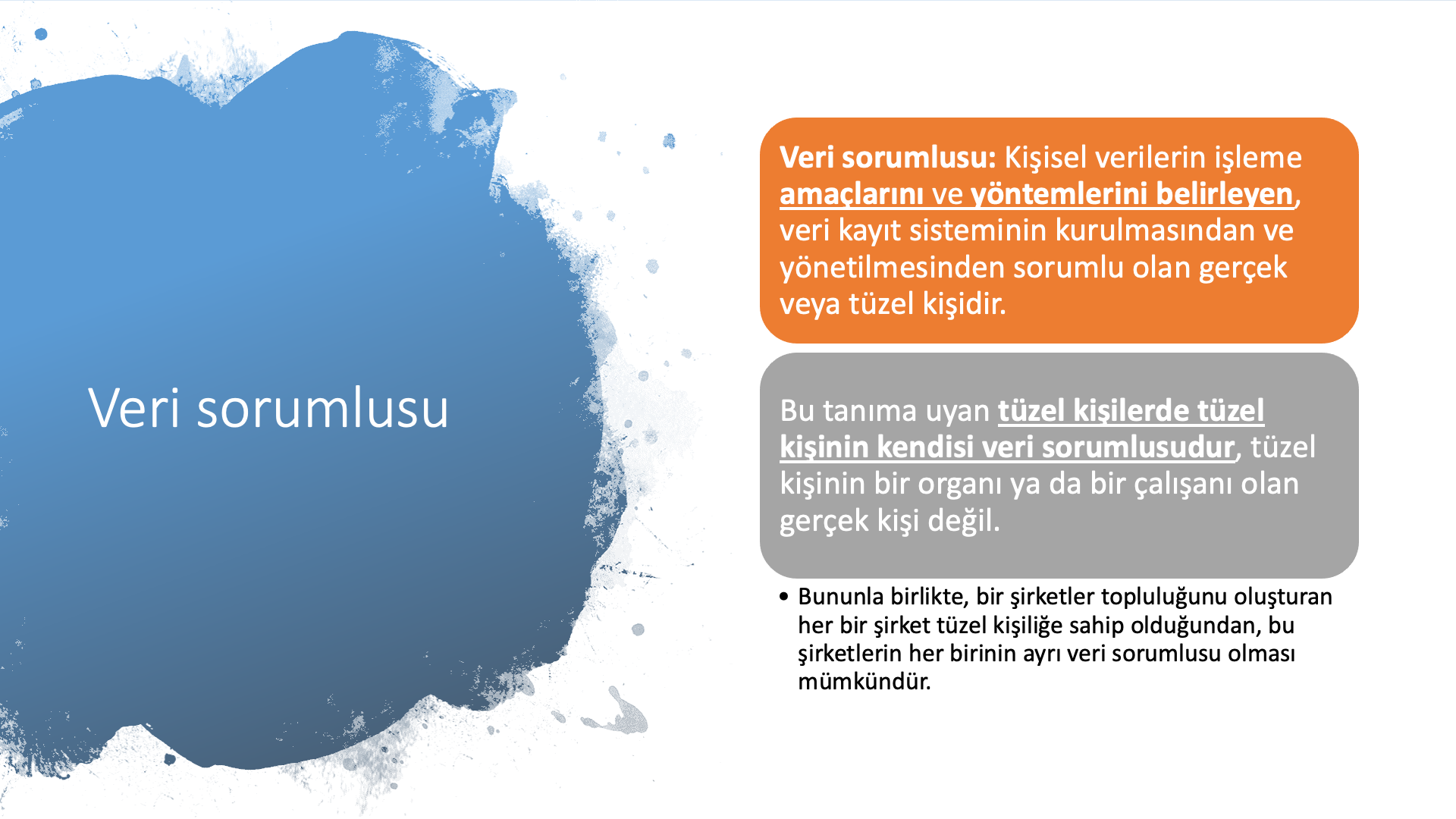 Veri sorumlusu

Veri sorumlusu: Kişisel verilerin işleme amaçlarını ve yöntemlerini belirleyen, veri kayıt sisteminin kurulmasından ve yönetilmesinden sorumlu olan gerçek veya tüzel kişidir.

Bu tanıma uyan tüzel kişilerde tüzel kişinin kendisi veri sorumlusudur, tüzel kişinin bir organı ya da bir çalışanı olan gerçek kişi değil.

• Bununla birlikte, bir şirketler topluluğunu oluşturan her bir şirket tüzel kişiliğe sahip olduğundan, bu şirketlerin her birinin ayrı veri sorumlusu olması mümkündür.